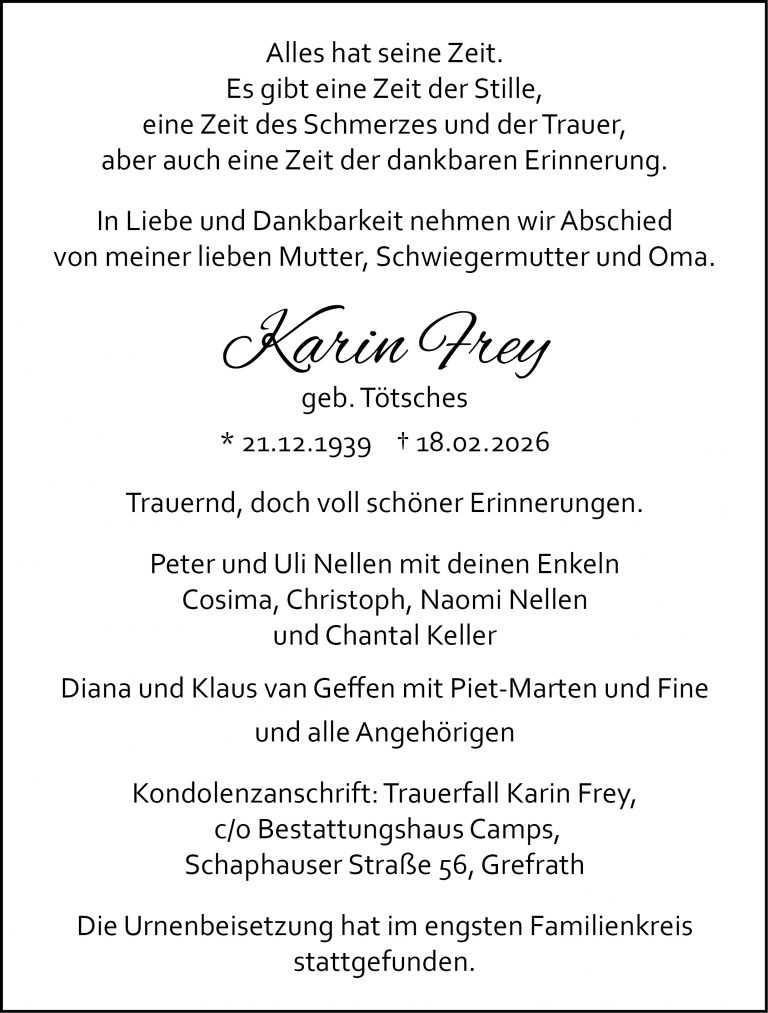 Alles hat seine Zeit.
Es gibt eine Zeit der Stille,
eine Zeit des Schmerzes und der Trauer,
aber auch eine Zeit der dankbaren Erinnerung.

In Liebe und Dankbarkeit nehmen wir Abschied
von meiner lieben Mutter, Schwiegermutter und Oma.

Karin Frey
geb. Tötsches

* 21.12.1939 † 18.02.2026

Trauernd, doch voll schöner Erinnerungen.

Peter und Uli Nellen mit deinen Enkeln
Cosima, Christoph, Naomi Nellen
und Chantal Keller

Diana und Klaus van Geffen mit Piet-Marten und Fine

und alle Angehörigen

Kondolenzanschrift: Trauerfall Karin Frey,
c/o Bestattungshaus Camps,
Schaphauser Straße 56, Grefrath

Die Urnenbeisetzung hat im engsten Familienkreis
stattgefunden.